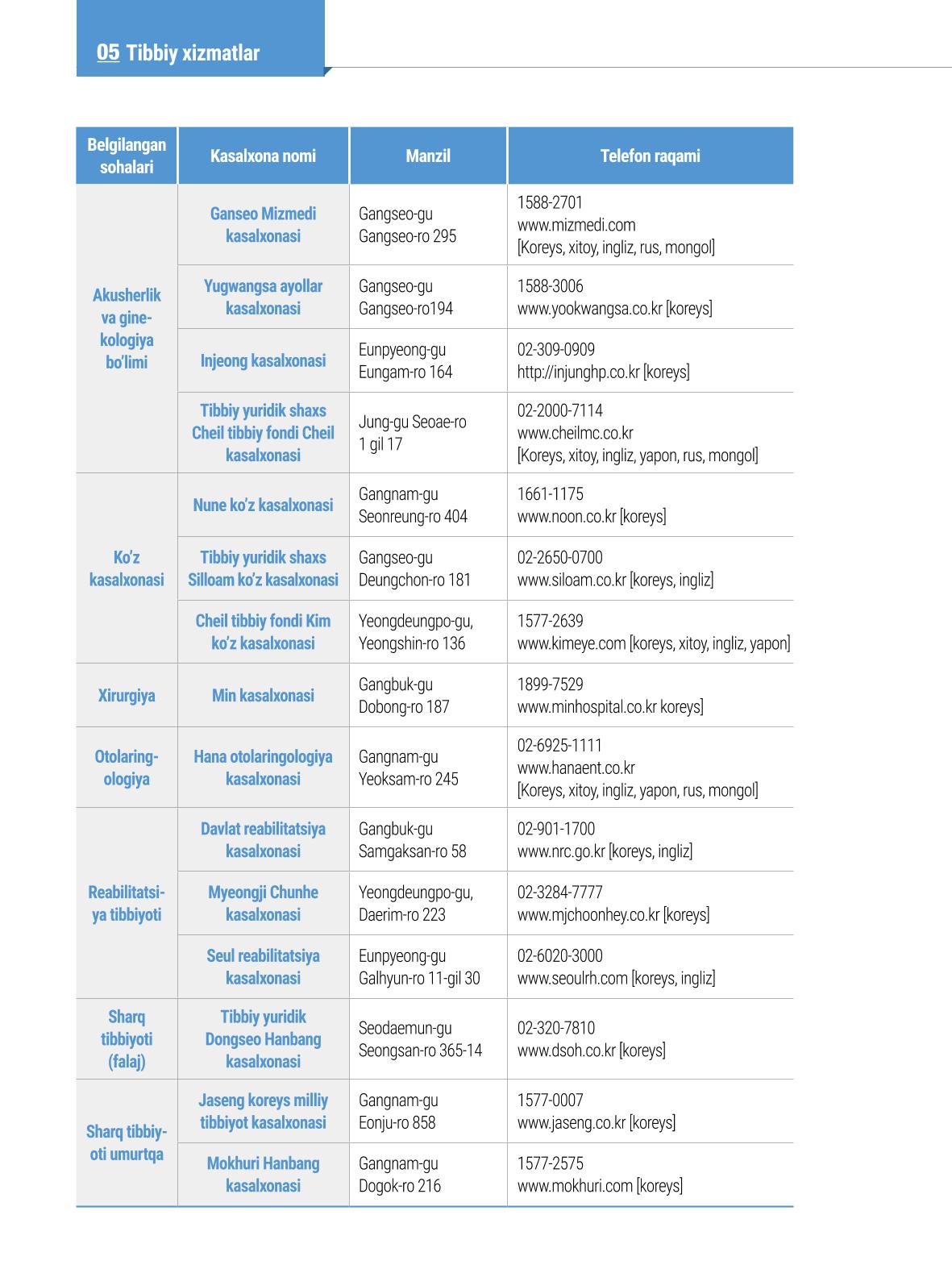 05 Tibbiy xizmatlar

| Belgilangan sohalari | Kasalxona nomi | Manzil | Telefon raqami |
|---|---|---|---|
| Akusherlik va ginekologiya bo'limi | Ganseo Mizmedi kasalxonasi | Gangseo-gu Gangseo-ro 295 | 1588-2701 www.mizmedi.com [Koreys, xitoy, ingliz, rus, mongol] |
| | Yugwangsa ayollar kasalxonasi | Gangseo-gu Gangseo-ro194 | 1588-3006 www.yookwangsa.co.kr [koreys] |
| | Injeong kasalxonasi | Eunpyeong-gu Eungam-ro 164 | 02-309-0909 http://injunghp.co.kr [koreys] |
| | Tibbiy yuridik shaxs Cheil tibbiy fondi Cheil kasalxonasi | Jung-gu Seoae-ro 1 gil 17 | 02-2000-7114 www.cheilmc.co.kr [Koreys, xitoy, ingliz, yapon, rus, mongol] |
| Ko'z kasalxonasi | Nune ko'z kasalxonasi | Gangnam-gu Seonreung-ro 404 | 1661-1175 www.noon.co.kr [koreys] |
| | Tibbiy yuridik shaxs Silloam ko'z kasalxonasi | Gangseo-gu Deungchon-ro 181 | 02-2650-0700 www.siloam.co.kr [koreys, ingliz] |
| | Cheil tibbiy fondi Kim ko'z kasalxonasi | Yeongdeungpo-gu, Yeongshin-ro 136 | 1577-2639 www.kimeye.com [koreys, xitoy, ingliz, yapon] |
| Xirurgiya | Min kasalxonasi | Gangbuk-gu Dobong-ro 187 | 1899-7529 www.minhospital.co.kr koreys] |
| Otolaringologiya | Hana otolaringologiya kasalxonasi | Gangnam-gu Yeoksam-ro 245 | 02-6925-1111 www.hanaent.co.kr [Koreys, xitoy, ingliz, yapon, rus, mongol] |
| Reabilitatsiya tibbiyoti | Davlat reabilitatsiya kasalxonasi | Gangbuk-gu Samgaksan-ro 58 | 02-901-1700 www.nrc.go.kr [koreys, ingliz] |
| | Myeongji Chunhe kasalxonasi | Yeongdeungpo-gu, Daerim-ro 223 | 02-3284-7777 www.mjchoonhey.co.kr [koreys] |
| | Seul reabilitatsiya kasalxonasi | Eunpyeong-gu Galhyun-ro 11-gil 30 | 02-6020-3000 www.seoulrh.com [koreys, ingliz] |
| Sharq tibbiyoti (falaj) | Tibbiy yuridik Dongseo Hanbang kasalxonasi | Seodaemun-gu Seongsan-ro 365-14 | 02-320-7810 www.dsoh.co.kr [koreys] |
| Sharq tibbiyoti umurtqa | Jaseng koreys milliy tibbiyot kasalxonasi | Gangnam-gu Eonju-ro 858 | 1577-0007 www.jaseng.co.kr [koreys] |
| | Mokhuri Hanbang kasalxonasi | Gangnam-gu Dogok-ro 216 | 1577-2575 www.mokhuri.com [koreys] |